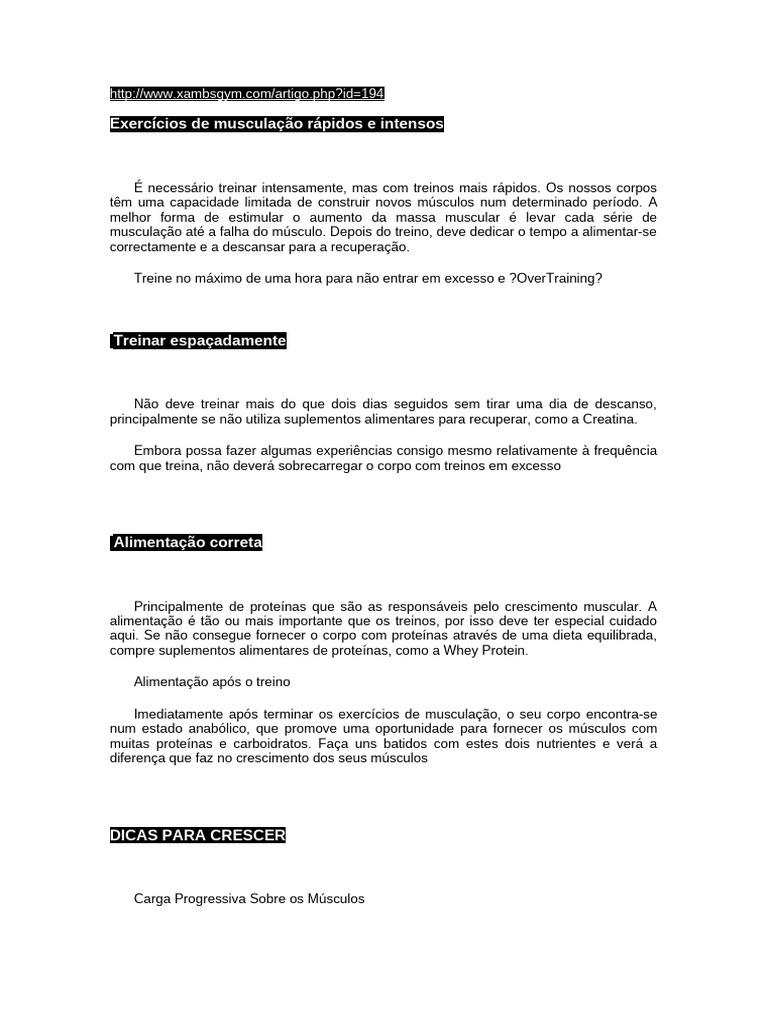 http://www.xambsgym.com/artigo.php?id=194

Exercícios de musculação rápidos e intensos

É necessário treinar intensamente, mas com treinos mais rápidos. Os nossos corpos têm uma capacidade limitada de construir novos músculos num determinado período. A melhor forma de estimular o aumento da massa muscular é levar cada série de musculação até a falha do músculo. Depois do treino, deve dedicar o tempo a alimentar-se correctamente e a descansar para a recuperação.

Treine no máximo de uma hora para não entrar em excesso e ?OverTraining?

Treinar espaçadamente

Não deve treinar mais do que dois dias seguidos sem tirar uma dia de descanso, principalmente se não utiliza suplementos alimentares para recuperar, como a Creatina.

Embora possa fazer algumas experiências consigo mesmo relativamente à frequência com que treina, não deverá sobrecarregar o corpo com treinos em excesso

Alimentação correta

Principalmente de proteínas que são as responsáveis pelo crescimento muscular. A alimentação é tão ou mais importante que os treinos, por isso deve ter especial cuidado aqui. Se não consegue fornecer o corpo com proteínas através de uma dieta equilibrada, compre suplementos alimentares de proteínas, como a Whey Protein.

Alimentação após o treino

Imediatamente após terminar os exercícios de musculação, o seu corpo encontra-se num estado anabólico, que promove uma oportunidade para fornecer os músculos com muitas proteínas e carboidratos. Faça uns batidos com estes dois nutrientes e verá a diferença que faz no crescimento dos seus músculos

DICAS PARA CRESCER

Carga Progressiva Sobre os Músculos